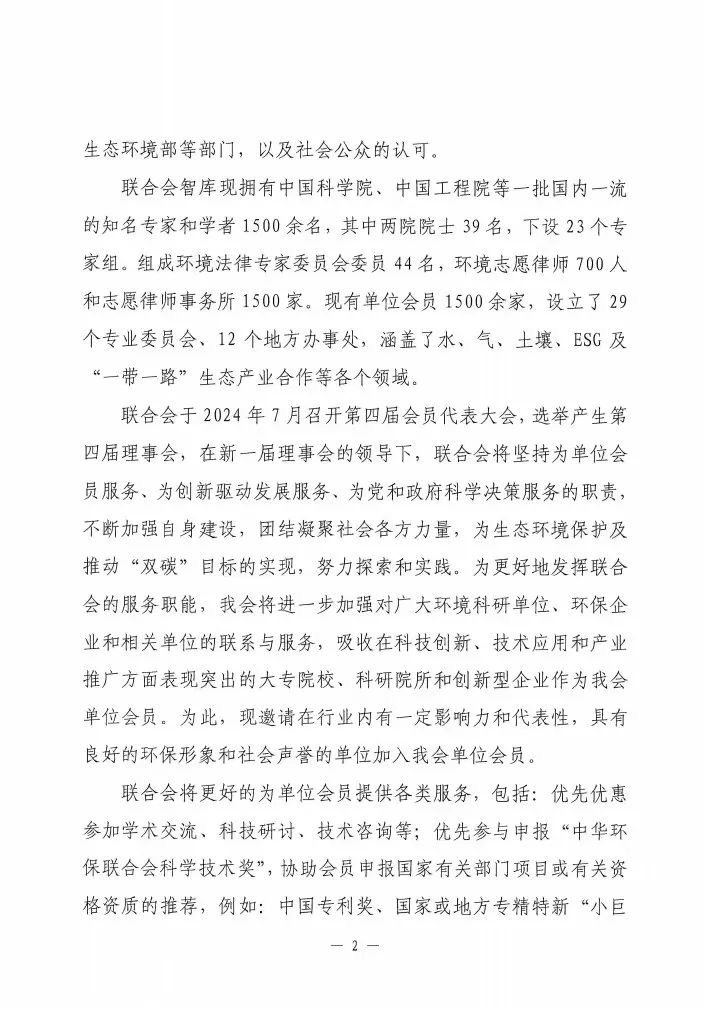 生态环境部等部门，以及社会公众的认可。

联合会智库现拥有中国科学院、中国工程院等一批国内一流的知名专家和学者1500余名，其中两院院士39名，下设23个专家组。组成环境法律专家委员会委员44名，环境志愿律师700人和志愿律师事务所1500家。现有单位会员1500余家，设立了29个专业委员会、12个地方办事处，涵盖了水、气、土壤、ESG及“一带一路”生态产业合作等各个领域。

联合会于2024年7月召开第四届会员代表大会，选举产生第四届理事会，在新一届理事会的领导下，联合会将坚持为单位会员服务、为创新驱动发展服务、为党和政府科学决策服务的职责，不断加强自身建设，团结凝聚社会各方力量，为生态环境保护及推动“双碳”目标的实现，努力探索和实践。为更好地发挥联合会的服务职能，我会将进一步加强对广大环境科研单位、环保企业和相关单位的联系与服务，吸收在科技创新、技术应用和产业推广方面表现突出的大专院校、科研院所和创新型企业作为我会单位会员。为此，现邀请在行业内有一定影响力和代表性，具有良好的环保形象和社会声誉的单位加入我会单位会员。

联合会将更好的为单位会员提供各类服务，包括：优先优惠参加学术交流、科技研讨、技术咨询等；优先参与申报“中华环保联合会科学技术奖”，协助会员申报国家有关部门项目或有关资格资质的推荐，例如：中国专利奖、国家或地方专精特新“小巨

— 2 —